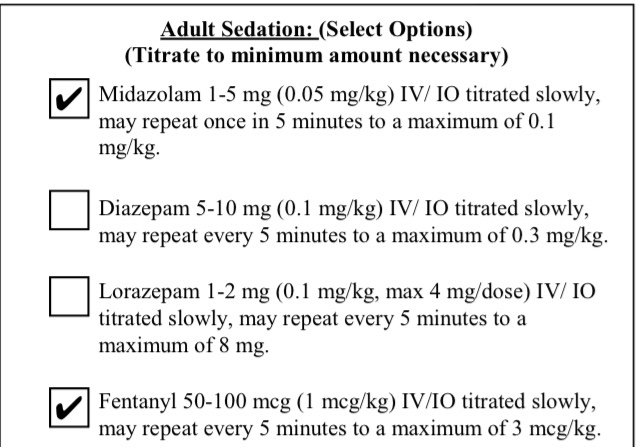 Adult Sedation: (Select Options)
(Titrate to minimum amount necessary)

✔ Midazolam 1-5 mg (0.05 mg/kg) IV/ IO titrated slowly, may repeat once in 5 minutes to a maximum of 0.1 mg/kg.

☐ Diazepam 5-10 mg (0.1 mg/kg) IV/ IO titrated slowly, may repeat every 5 minutes to a maximum of 0.3 mg/kg.

☐ Lorazepam 1-2 mg (0.1 mg/kg, max 4 mg/dose) IV/ IO titrated slowly, may repeat every 5 minutes to a maximum of 8 mg.

✔ Fentanyl 50-100 mcg (1 mcg/kg) IV/IO titrated slowly, may repeat every 5 minutes to a maximum of 3 mcg/kg.